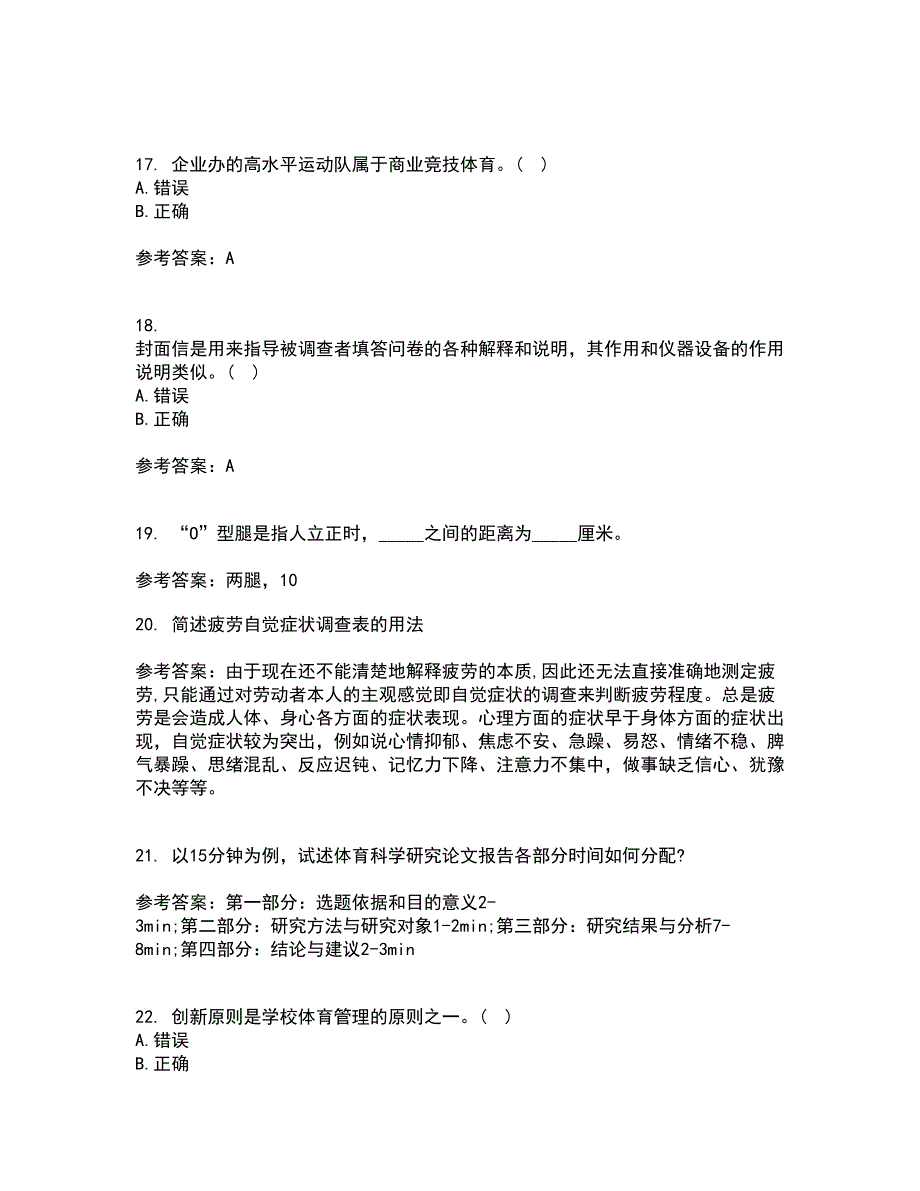 17. 企业办的高水平运动队属于商业竞技体育。（ ）
A.错误
B.正确

参考答案：A

18.
封面信是用来指导被调查者填答问卷的各种解释和说明，其作用和仪器设备的作用说明类似。（ ）
A.错误
B.正确

参考答案：A

19. “O”型腿是指人立正时，_____之间的距离为_____厘米。

参考答案：两腿，10

20. 简述疲劳自觉症状调查表的用法

参考答案：由于现在还不能清楚地解释疲劳的本质,因此还无法直接准确地测定疲劳,只能通过对劳动者本人的主观感觉即自觉症状的调查来判断疲劳程度。总是疲劳是会造成人体、身心各方面的症状表现。心理方面的症状早于身体方面的症状出现，自觉症状较为突出，例如说心情抑郁、焦虑不安、急躁、易怒、情绪不稳、脾气暴躁、思绪混乱、反应迟钝、记忆力下降、注意力不集中，做事缺乏信心、犹豫不决等等。

21. 以15分钟为例，试述体育科学研究论文报告各部分时间如何分配?

参考答案：第一部分：选题依据和目的意义2-3min;第二部分：研究方法与研究对象1-2min;第三部分：研究结果与分析7-8min;第四部分：结论与建议2-3min

22. 创新原则是学校体育管理的原则之一。（ ）
A.错误
B.正确